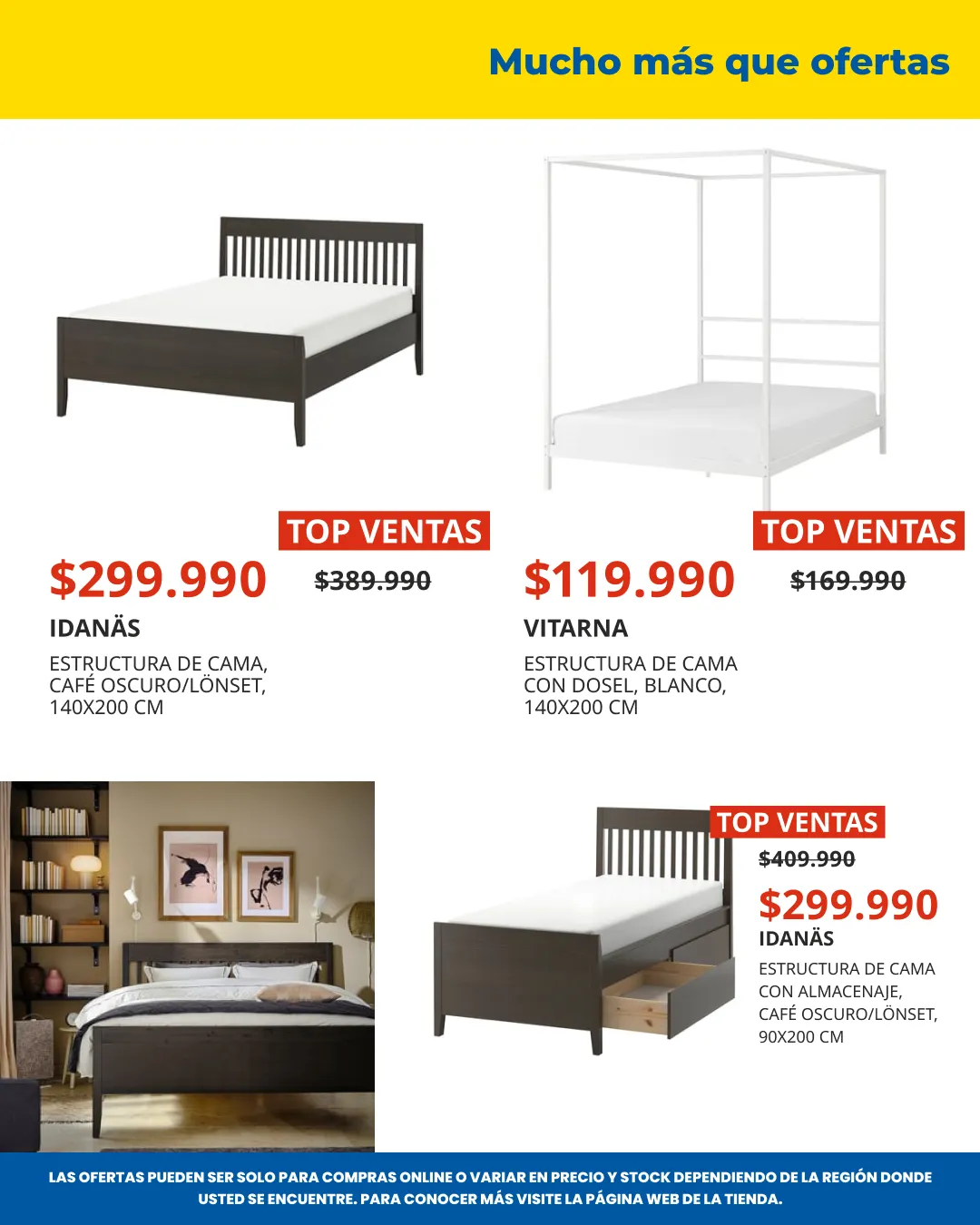 Mucho más que ofertas

TOP VENTAS

$299.990

$389.990

IDANÄS

ESTRUCTURA DE CAMA, CAFÉ OSCURO/LÖNSET, 140X200 CM

TOP VENTAS

$119.990

$169.990

VITARNA

ESTRUCTURA DE CAMA CON DOSEL, BLANCO, 140X200 CM

TOP VENTAS

$409.990

$299.990

IDANÄS

ESTRUCTURA DE CAMA CON ALMACENAJE, CAFÉ OSCURO/LÖNSET, 90X200 CM

LAS OFERTAS PUEDEN SER SOLO PARA COMPRAS ONLINE O VARIAR EN PRECIO Y STOCK DEPENDIENDO DE LA REGIÓN DONDE USTED SE ENCUENTRE. PARA CONOCER MÁS VISITE LA PÁGINA WEB DE LA TIENDA.